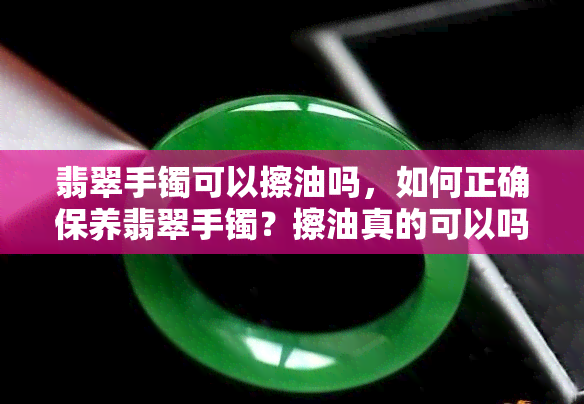 翡翠手镯可以擦油吗，如何正确保养翡翠手镯？擦油真的可以吗